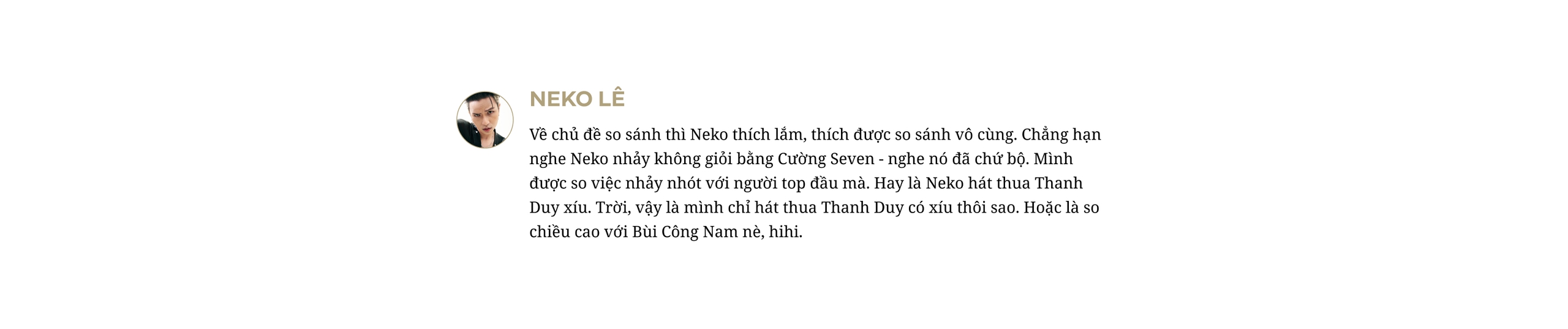 NEKO LÊ

Về chủ đề so sánh thì Neko thích lắm, thích được so sánh vô cùng. Chẳng hạn nghe Neko nhảy không giỏi bằng Cường Seven - nghe nó đã chứ bộ. Mình được so việc nhảy nhót với người top đầu mà. Hay là Neko hát thua Thanh Duy xíu. Trời, vậy là mình chỉ hát thua Thanh Duy có xíu thôi sao. Hoặc là so chiều cao với Bùi Công Nam nè, hihi.